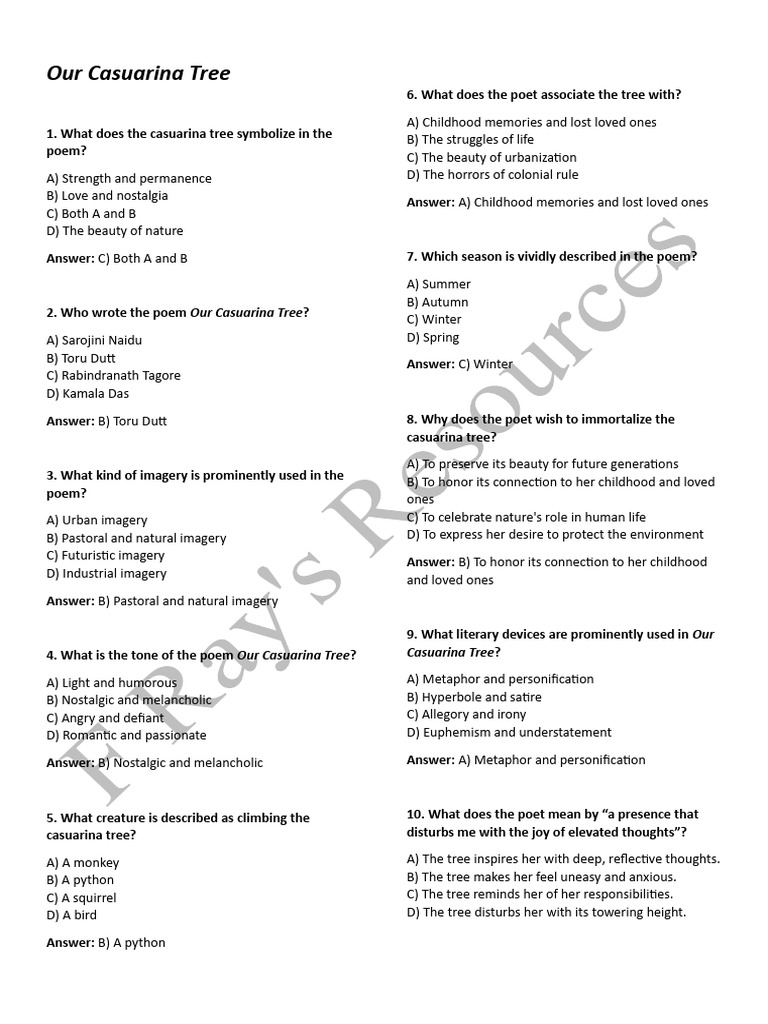 Our Casuarina Tree

1. What does the casuarina tree symbolize in the poem?

A) Strength and permanence
B) Love and nostalgia
C) Both A and B
D) The beauty of nature

Answer: C) Both A and B

2. Who wrote the poem Our Casuarina Tree?

A) Sarojini Naidu
B) Toru Dutt
C) Rabindranath Tagore
D) Kamala Das

Answer: B) Toru Dutt

3. What kind of imagery is prominently used in the poem?

A) Urban imagery
B) Pastoral and natural imagery
C) Futuristic imagery
D) Industrial imagery

Answer: B) Pastoral and natural imagery

4. What is the tone of the poem Our Casuarina Tree?

A) Light and humorous
B) Nostalgic and melancholic
C) Angry and defiant
D) Romantic and passionate

Answer: B) Nostalgic and melancholic

5. What creature is described as climbing the casuarina tree?

A) A monkey
B) A python
C) A squirrel
D) A bird

Answer: B) A python

6. What does the poet associate the tree with?

A) Childhood memories and lost loved ones
B) The struggles of life
C) The beauty of urbanization
D) The horrors of colonial rule

Answer: A) Childhood memories and lost loved ones

7. Which season is vividly described in the poem?

A) Summer
B) Autumn
C) Winter
D) Spring

Answer: C) Winter

8. Why does the poet wish to immortalize the casuarina tree?

A) To preserve its beauty for future generations
B) To honor its connection to her childhood and loved ones
C) To celebrate nature's role in human life
D) To express her desire to protect the environment

Answer: B) To honor its connection to her childhood and loved ones

9. What literary devices are prominently used in Our Casuarina Tree?

A) Metaphor and personification
B) Hyperbole and satire
C) Allegory and irony
D) Euphemism and understatement

Answer: A) Metaphor and personification

10. What does the poet mean by "a presence that disturbs me with the joy of elevated thoughts"?

A) The tree inspires her with deep, reflective thoughts.
B) The tree makes her feel uneasy and anxious.
C) The tree reminds her of her responsibilities.
D) The tree disturbs her with its towering height.

F Ray's Resources